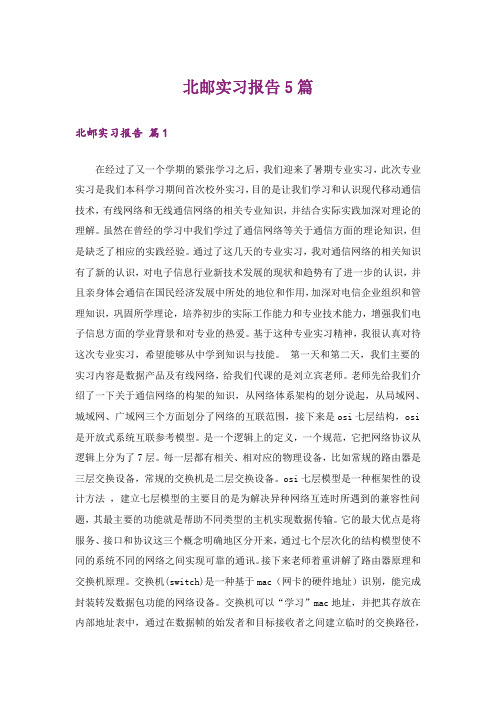 北邮实习报告5篇

北邮实习报告 篇1

在经过了又一个学期的紧张学习之后，我们迎来了暑期专业实习，此次专业实习是我们本科学习期间首次校外实习，目的是让我们学习和认识现代移动通信技术，有线网络和无线通信网络的相关专业知识，并结合实际实践加深对理论的理解。虽然在曾经的学习中我们学过了通信网络等关于通信方面的理论知识，但是缺乏了相应的实践经验。通过了这几天的专业实习，我对通信网络的相关知识有了新的认识，对电子信息行业新技术发展的现状和趋势有了进一步的认识，并且亲身体会通信在国民经济发展中所处的地位和作用，加深对电信企业组织和管理知识，巩固所学理论，培养初步的实际工作能力和专业技术能力，增强我们电子信息方面的学业背景和对专业的热爱。基于这种专业实习精神，我很认真对待这次专业实习，希望能够从中学到知识与技能。 第一天和第二天，我们主要的实习内容是数据产品及有线网络，给我们代课的是刘立宾老师。老师先给我们介绍了一下关于通信网络的构架的知识，从网络体系架构的划分说起，从局域网、城域网、广域网三个方面划分了网络的互联范围，接下来是osi七层结构，osi是开放式系统互联参考模型。是一个逻辑上的定义，一个规范，它把网络协议从逻辑上分为了7层。每一层都有相关、相对应的物理设备，比如常规的路由器是三层交换设备，常规的交换机是二层交换设备。osi七层模型是一种框架性的设计方法 ，建立七层模型的主要目的是为解决异种网络互连时所遇到的兼容性问题，其最主要的功能就是帮助不同类型的主机实现数据传输。它的最大优点是将服务、接口和协议这三个概念明确地区分开来，通过七个层次化的结构模型使不同的系统不同的网络之间实现可靠的通讯。接下来老师着重讲解了路由器原理和交换机原理。交换机(switch)是一种基于mac（网卡的硬件地址）识别，能完成封装转发数据包功能的网络设备。交换机可以“学习”mac地址，并把其存放在内部地址表中，通过在数据帧的始发者和目标接收者之间建立临时的交换路径，